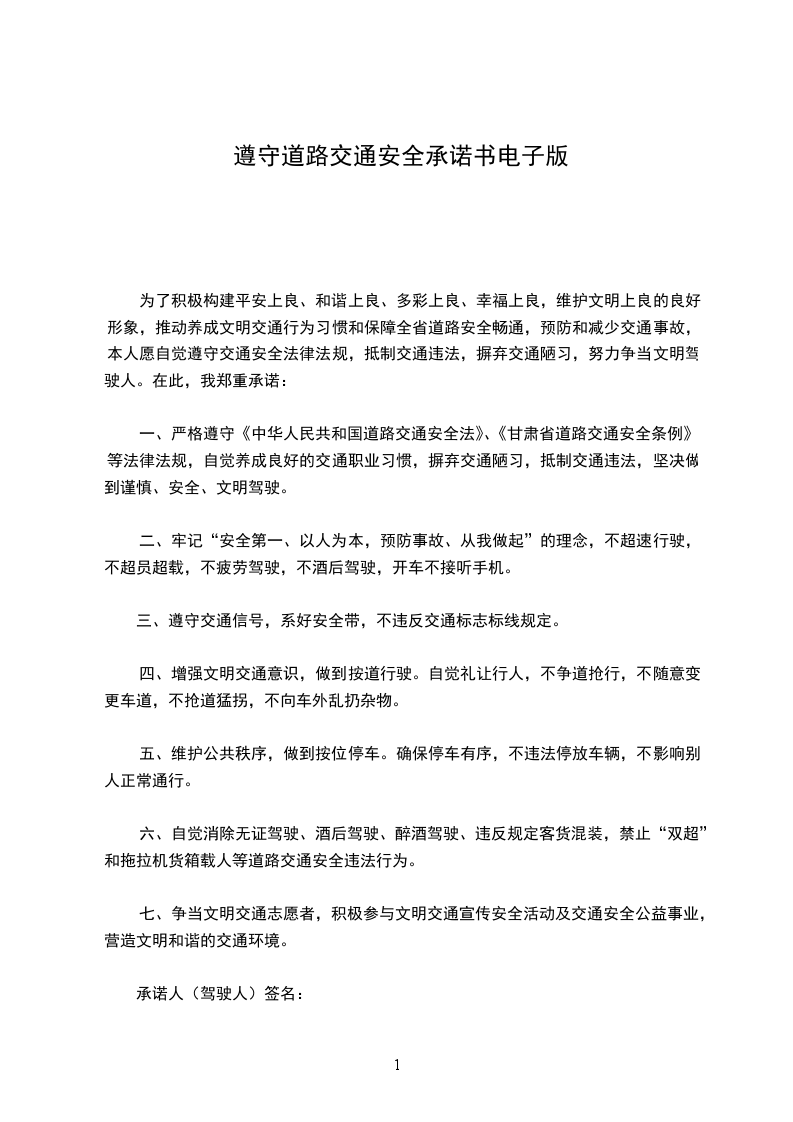 遵守道路交通安全承诺书电子版

为了积极构建平安上良、和谐上良、多彩上良、幸福上良，维护文明上良的良好形象，推动养成文明交通行为习惯和保障全省道路安全畅通，预防和减少交通事故，本人愿自觉遵守交通安全法律法规，抵制交通违法，摒弃交通陋习，努力争当文明驾驶人。在此，我郑重承诺：

一、严格遵守《中华人民共和国道路交通安全法》、《甘肃省道路交通安全条例》等法律法规，自觉养成良好的交通职业习惯，摒弃交通陋习，抵制交通违法，坚决做到谨慎、安全、文明驾驶。

二、牢记“安全第一、以人为本，预防事故、从我做起”的理念，不超速行驶，不超员超载，不疲劳驾驶，不酒后驾驶，开车不接听手机。

三、遵守交通信号，系好安全带，不违反交通标志标线规定。

四、增强文明交通意识，做到按道行驶。自觉礼让行人，不争道抢行，不随意变更车道，不抢道猛拐，不向车外乱扔杂物。

五、维护公共秩序，做到按位停车。确保停车有序，不违法停放车辆，不影响别人正常通行。

六、自觉消除无证驾驶、酒后驾驶、醉酒驾驶、违反规定客货混装，禁止“双超”和拖拉机货箱载人等道路交通安全违法行为。

七、争当文明交通志愿者，积极参与文明交通宣传安全活动及交通安全公益事业，营造文明和谐的交通环境。

承诺人（驾驶人）签名：

1